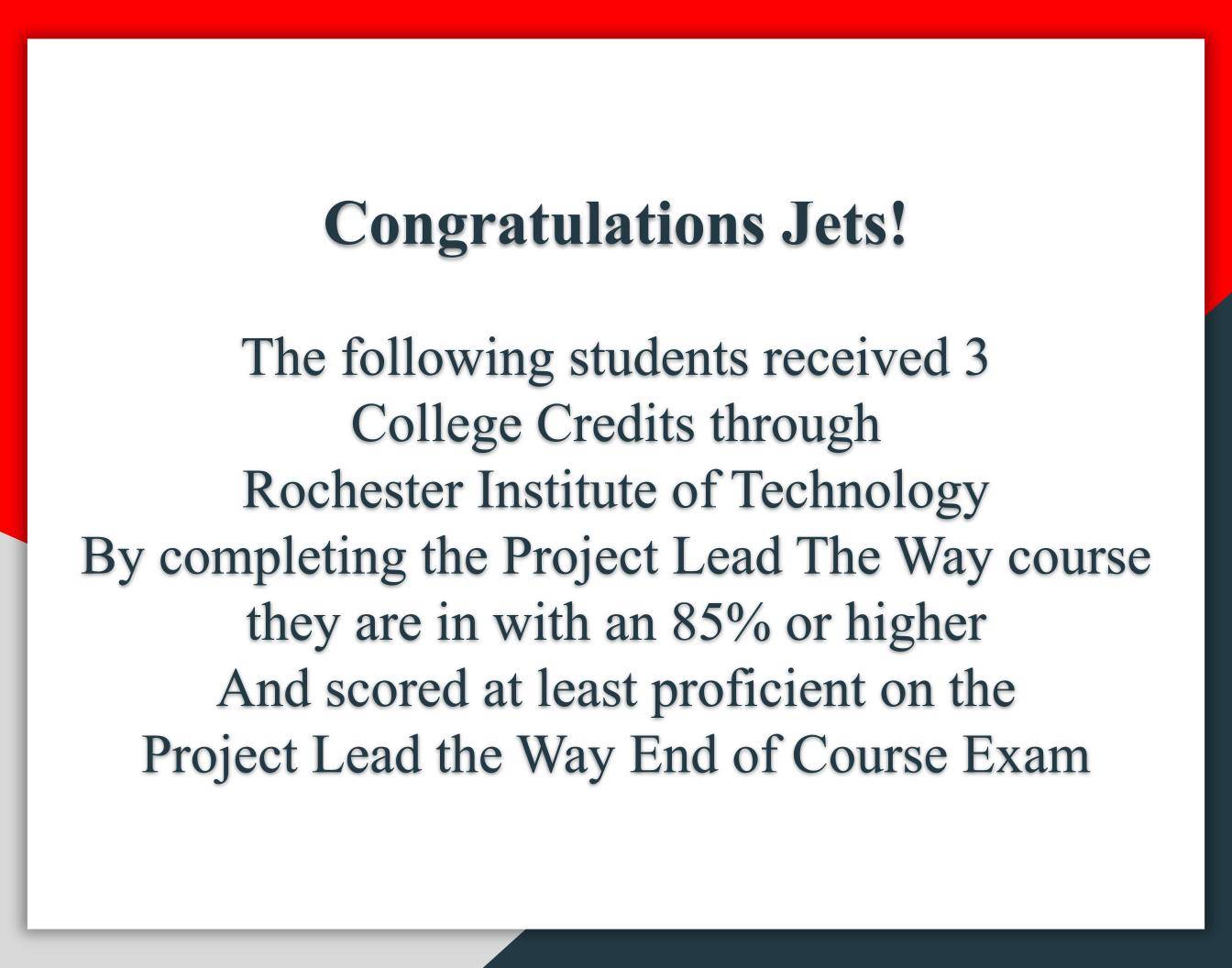 Congratulations Jets!

The following students received 3
College Credits through
Rochester Institute of Technology
By completing the Project Lead The Way course
they are in with an 85% or higher
And scored at least proficient on the
Project Lead the Way End of Course Exam